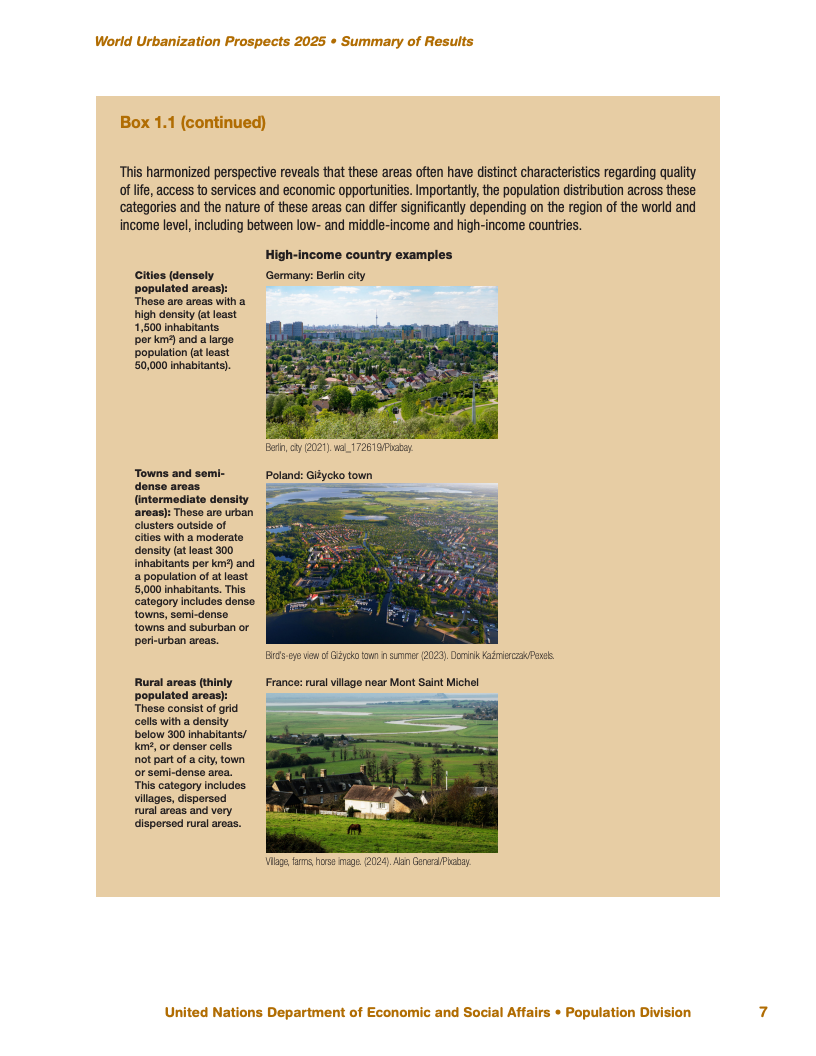 World Urbanization Prospects 2025 • Summary of Results

Box 1.1 (continued)

This harmonized perspective reveals that these areas often have distinct characteristics regarding quality of life, access to services and economic opportunities. Importantly, the population distribution across these categories and the nature of these areas can differ significantly depending on the region of the world and income level, including between low- and middle-income and high-income countries.

High-income country examples

Cities (densely populated areas): These are areas with a high density (at least 1,500 inhabitants per km²) and a large population (at least 50,000 inhabitants).

Germany: Berlin city

Berlin, city (2021). wal_172619/Pixabay.

Towns and semi-dense areas (intermediate density areas): These are urban clusters outside of cities with a moderate density (at least 300 inhabitants per km²) and a population of at least 5,000 inhabitants. This category includes dense towns, semi-dense towns and suburban or peri-urban areas.

Poland: Giżycko town

Bird's-eye view of Giżycko town in summer (2023). Dominik Kaźmierczak/Pexels.

Rural areas (thinly populated areas): These consist of grid cells with a density below 300 inhabitants/km², or denser cells not part of a city, town or semi-dense area. This category includes villages, dispersed rural areas and very dispersed rural areas.

France: rural village near Mont Saint Michel

Village, farms, horse image. (2024). Alain General/Pixabay.

United Nations Department of Economic and Social Affairs • Population Division 7